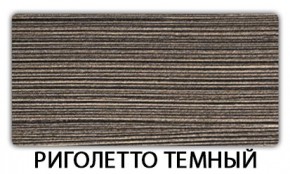 РИГОЛЕТТО ТЕМНЫЙ